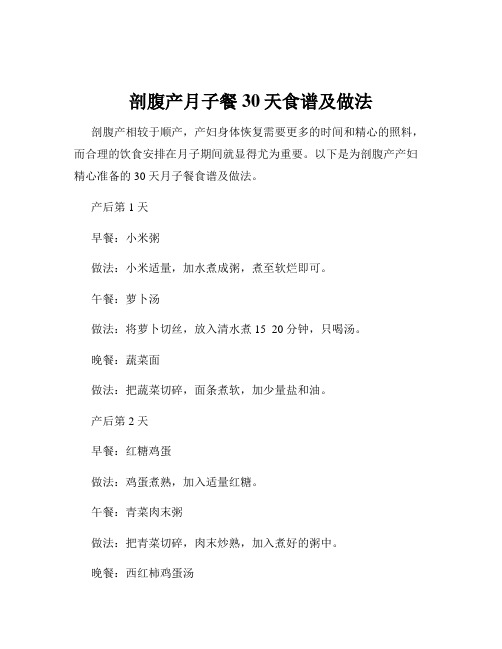 剖腹产月子餐 30 天食谱及做法

剖腹产相较于顺产，产妇身体恢复需要更多的时间和精心的照料，而合理的饮食安排在月子期间就显得尤为重要。以下是为剖腹产产妇精心准备的 30 天月子餐食谱及做法。

产后第 1 天

早餐：小米粥

做法：小米适量，加水煮成粥，煮至软烂即可。

午餐：萝卜汤

做法：将萝卜切丝，放入清水煮 15 20 分钟，只喝汤。

晚餐：蔬菜面

做法：把蔬菜切碎，面条煮软，加少量盐和油。

产后第 2 天

早餐：红糖鸡蛋

做法：鸡蛋煮熟，加入适量红糖。

午餐：青菜肉末粥

做法：把青菜切碎，肉末炒熟，加入煮好的粥中。

晚餐：西红柿鸡蛋汤